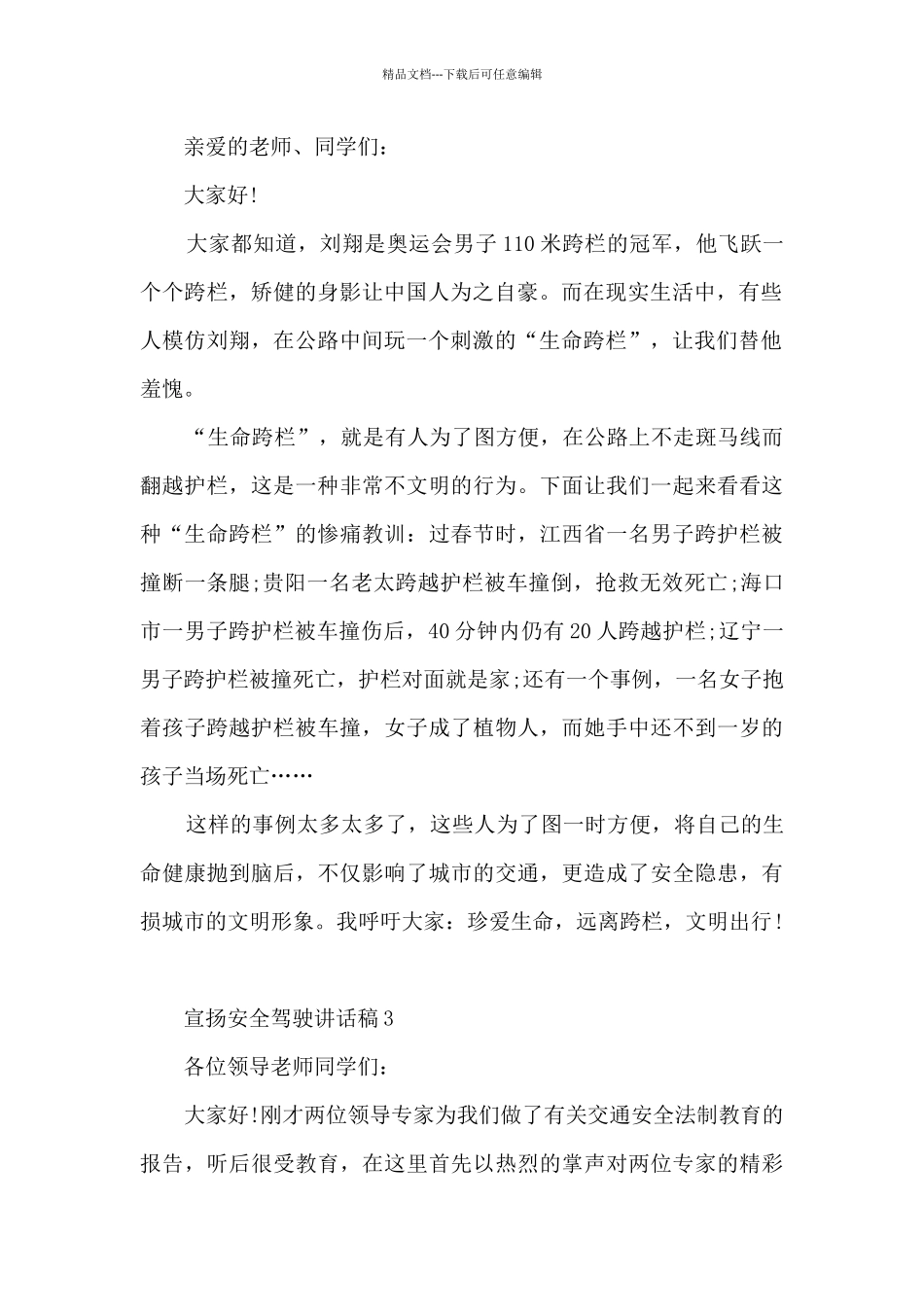 精品文档---下载后可任意编辑

亲爱的老师、同学们：

大家好!

大家都知道，刘翔是奥运会男子110米跨栏的冠军，他飞跃一个个跨栏，矫健的身影让中国人为之自豪。而在现实生活中，有些人模仿刘翔，在公路中间玩一个刺激的“生命跨栏”，让我们替他羞愧。

“生命跨栏”，就是有人为了图方便，在公路上不走斑马线而翻越护栏，这是一种非常不文明的行为。下面让我们一起来看看这种“生命跨栏”的惨痛教训：过春节时，江西省一名男子跨护栏被撞断一条腿;贵阳一名老太跨越护栏被车撞倒，抢救无效死亡;海口市一男子跨护栏被车撞伤后，40分钟内仍有20人跨越护栏;辽宁一男子跨护栏被撞死亡，护栏对面就是家;还有一个事例，一名女子抱着孩子跨越护栏被车撞，女子成了植物人，而她手中还不到一岁的孩子当场死亡……

这样的事例太多太多了，这些人为了图一时方便，将自己的生命健康抛到脑后，不仅影响了城市的交通，更造成了安全隐患，有损城市的文明形象。我呼吁大家：珍爱生命，远离跨栏，文明出行！

宣扬安全驾驶讲话稿3

各位领导老师同学们：

大家好!刚才两位领导专家为我们做了有关交通安全法制教育的报告，听后很受教育，在这里首先以热烈的掌声对两位专家的精彩